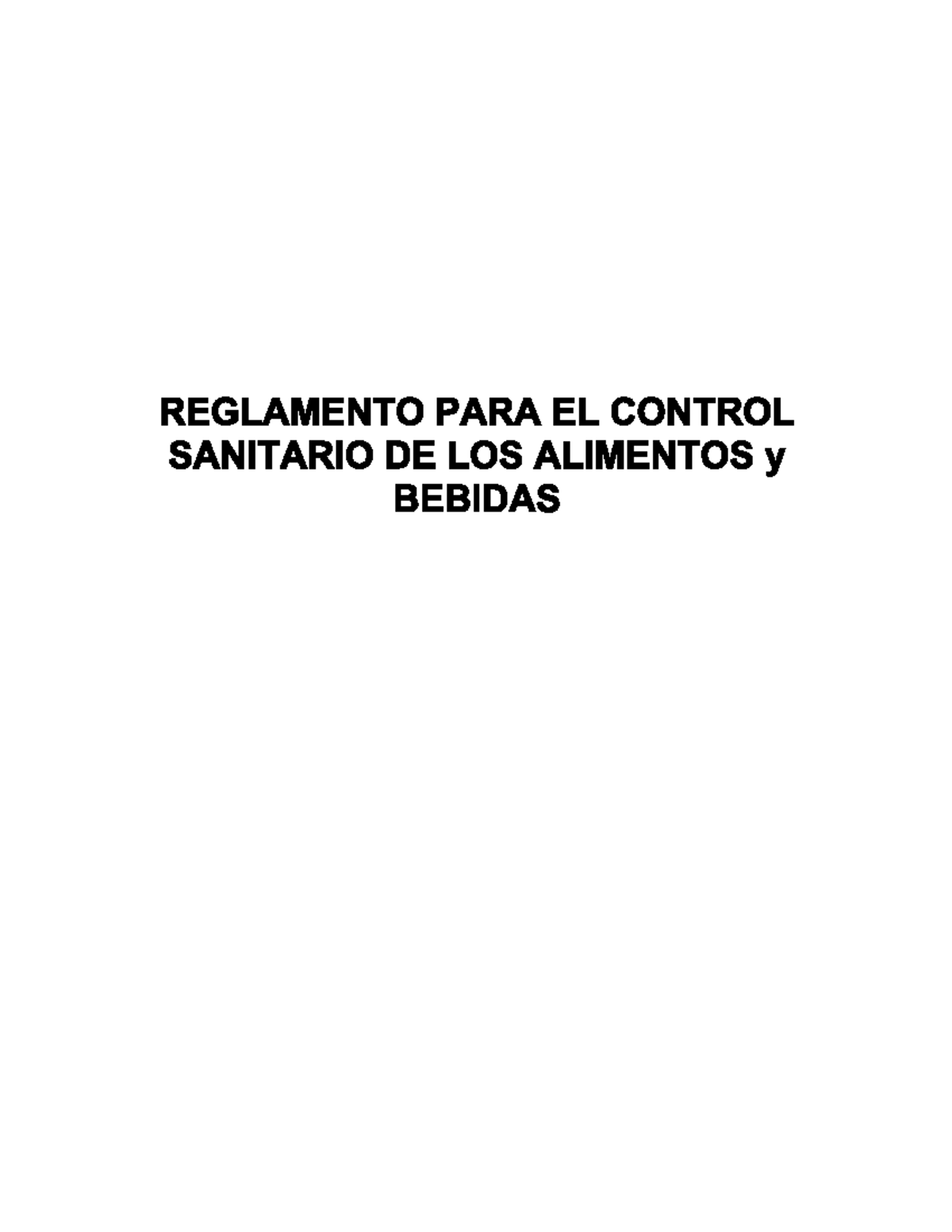 REGLAMENTO PARA EL CONTROL SANITARIO DE LOS ALIMENTOS y BEBIDAS